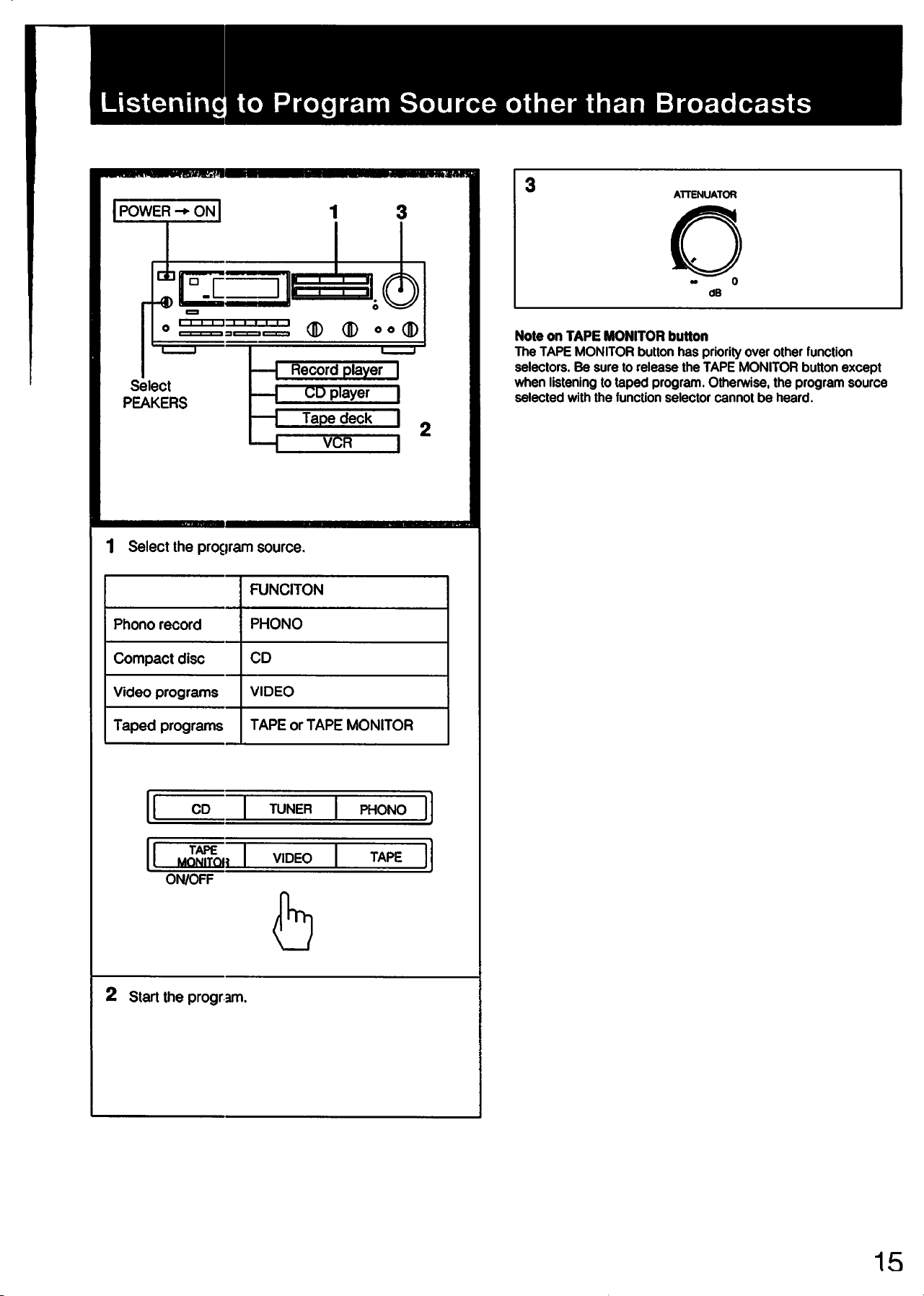 Listening to Program Source other than Broadcasts

POWER → ON

1

3

Select
PEAKERS

Record player

CD player

Tape deck

VCR

2

1 Select the program source.

| | FUNCITON |
|---|---|
| Phono record | PHONO |
| Compact disc | CD |
| Video programs | VIDEO |
| Taped programs | TAPE or TAPE MONITOR |

CD
TUNER
PHONO

TAPE MONITOR
VIDEO
TAPE
ON/OFF

2 Start the program.

3

ATTENUATOR

∞
0
dB

Note on TAPE MONITOR button
The TAPE MONITOR button has priority over other function selectors. Be sure to release the TAPE MONITOR button except when listening to taped program. Otherwise, the program source selected with the function selector cannot be heard.

15